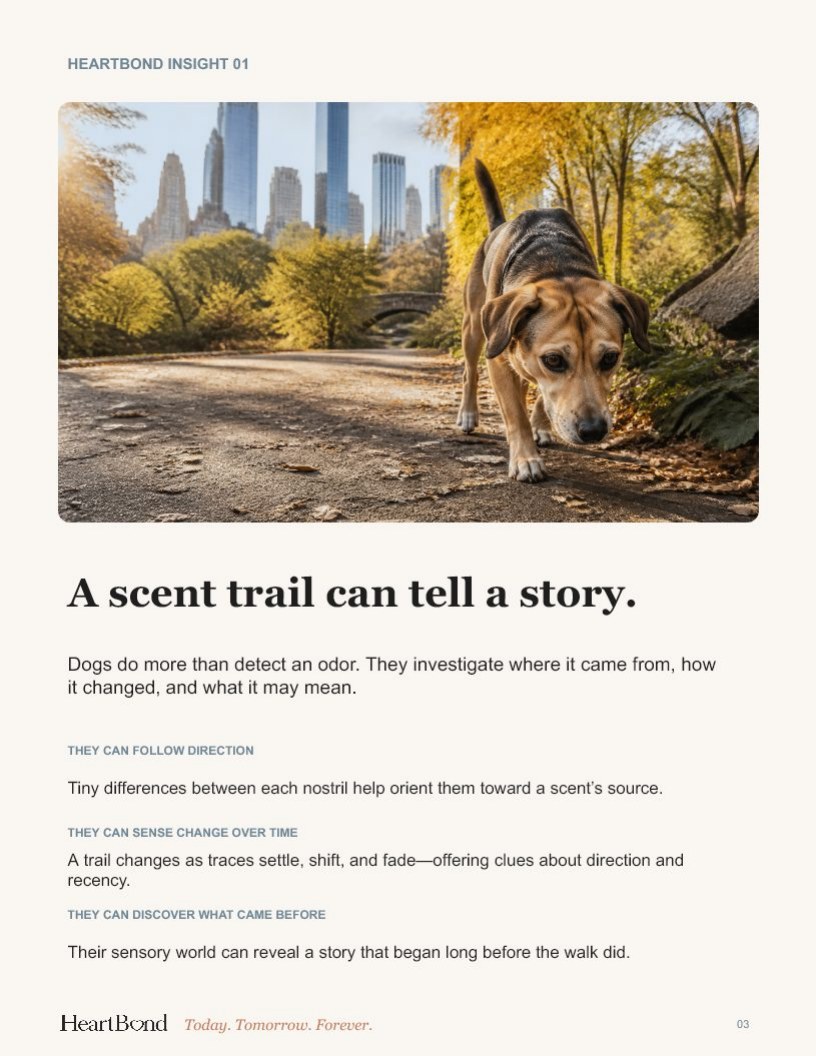 HEARTBOND INSIGHT 01

A scent trail can tell a story.

Dogs do more than detect an odor. They investigate where it came from, how it changed, and what it may mean.

THEY CAN FOLLOW DIRECTION

Tiny differences between each nostril help orient them toward a scent's source.

THEY CAN SENSE CHANGE OVER TIME

A trail changes as traces settle, shift, and fade—offering clues about direction and recency.

THEY CAN DISCOVER WHAT CAME BEFORE

Their sensory world can reveal a story that began long before the walk did.

HeartBond Today. Tomorrow. Forever.

03